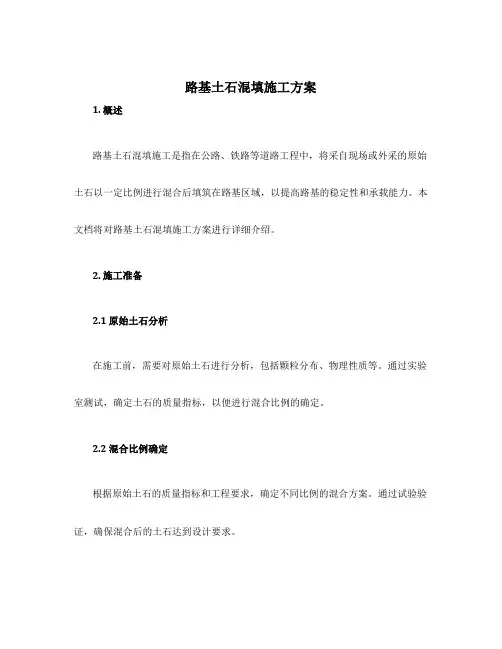 路基土石混填施工方案

1. 概述

路基土石混填施工是指在公路、铁路等道路工程中，将采自现场或外采的原始土石以一定比例进行混合后填筑在路基区域，以提高路基的稳定性和承载能力。本文档将对路基土石混填施工方案进行详细介绍。

2. 施工准备

2.1 原始土石分析

在施工前，需要对原始土石进行分析，包括颗粒分布、物理性质等。通过实验室测试，确定土石的质量指标，以便进行混合比例的确定。

2.2 混合比例确定

根据原始土石的质量指标和工程要求，确定不同比例的混合方案。通过试验验证，确保混合后的土石达到设计要求。